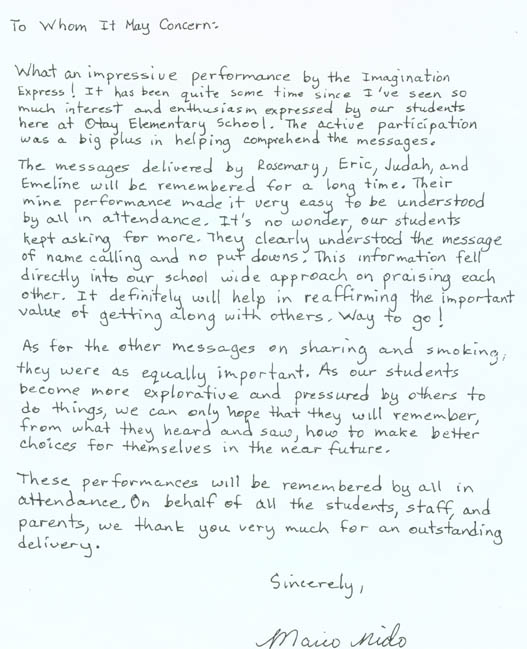 To Whom It May Concern:

What an impressive performance by the Imagination Express! It has been quite some time since I've seen so much interest and enthusiasm expressed by our students here at Otay Elementary School. The active participation was a big plus in helping comprehend the messages.

The messages delivered by Rosemary, Eric, Judah, and Emeline will be remembered for a long time. Their mine performance made it very easy to be understood by all in attendance. It's no wonder, our students kept asking for more. They clearly understood the message of name calling and no put downs. This information fell directly into our school wide approach on praising each other. It definitely will help in reaffirming the important value of getting along with others. Way to go!

As for the other messages on sharing and smoking, they were as equally important. As our students become more explorative and pressured by others to do things, we can only hope that they will remember, from what they heard and saw, how to make better choices for themselves in the near future.

These performances will be remembered by all in attendance. On behalf of all the students, staff, and parents, we thank you very much for an outstanding delivery.

Sincerely,

Mario Nido